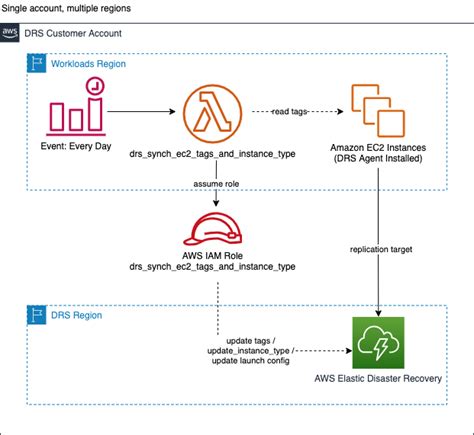 Single account, multiple regions

aws

DRS Customer Account

Workloads Region

Event: Every Day

drs_synch_ec2_tags_and_instance_type

read tags

Amazon EC2 Instances
(DRS Agent Installed)

assume role

AWS IAM Role
drs_synch_ec2_tags_and_instance_type

replication target

DRS Region

update tags /
update_instance_type /
update launch config

AWS Elastic Disaster Recovery